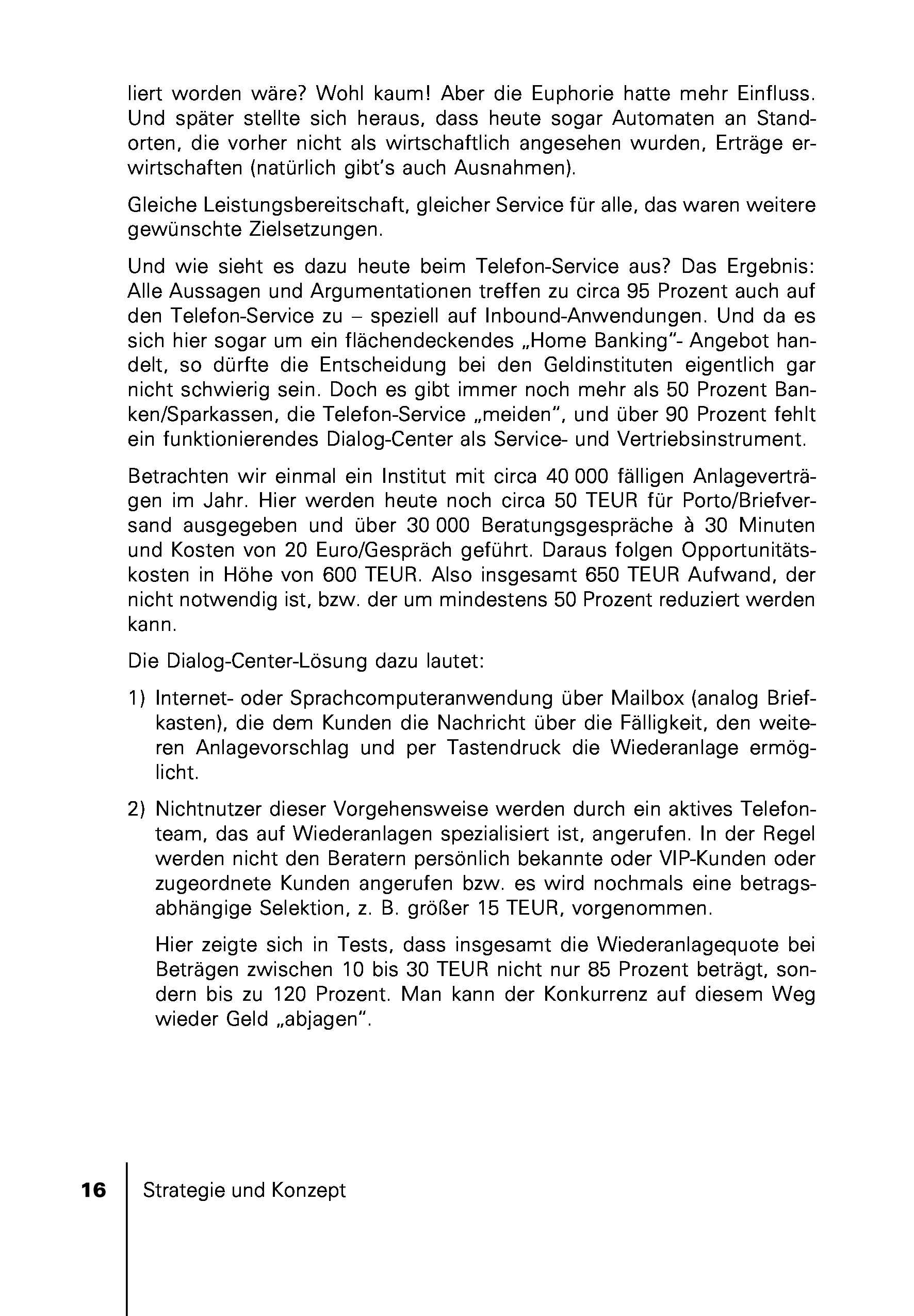 liert worden wäre? Wohl kaum! Aber die Euphorie hatte mehr Einfluss. Und später stellte sich heraus, dass heute sogar Automaten an Standorten, die vorher nicht als wirtschaftlich angesehen wurden, Erträge erwirtschaften (natürlich gibt's auch Ausnahmen).

Gleiche Leistungsbereitschaft, gleicher Service für alle, das waren weitere gewünschte Zielsetzungen.

Und wie sieht es dazu heute beim Telefon-Service aus? Das Ergebnis: Alle Aussagen und Argumentationen treffen zu circa 95 Prozent auch auf den Telefon-Service zu – speziell auf Inbound-Anwendungen. Und da es sich hier sogar um ein flächendeckendes „Home Banking"- Angebot handelt, so dürfte die Entscheidung bei den Geldinstituten eigentlich gar nicht schwierig sein. Doch es gibt immer noch mehr als 50 Prozent Banken/Sparkassen, die Telefon-Service „meiden", und über 90 Prozent fehlt ein funktionierendes Dialog-Center als Service- und Vertriebsinstrument.

Betrachten wir einmal ein Institut mit circa 40 000 fälligen Anlageverträgen im Jahr. Hier werden heute noch circa 50 TEUR für Porto/Briefversand ausgegeben und über 30 000 Beratungsgespräche à 30 Minuten und Kosten von 20 Euro/Gespräch geführt. Daraus folgen Opportunitätskosten in Höhe von 600 TEUR. Also insgesamt 650 TEUR Aufwand, der nicht notwendig ist, bzw. der um mindestens 50 Prozent reduziert werden kann.

Die Dialog-Center-Lösung dazu lautet:

1) Internet- oder Sprachcomputeranwendung über Mailbox (analog Briefkasten), die dem Kunden die Nachricht über die Fälligkeit, den weiteren Anlagevorschlag und per Tastendruck die Wiederanlage ermöglicht.

2) Nichtnutzer dieser Vorgehensweise werden durch ein aktives Telefonteam, das auf Wiederanlagen spezialisiert ist, angerufen. In der Regel werden nicht den Beratern persönlich bekannte oder VIP-Kunden oder zugeordnete Kunden angerufen bzw. es wird nochmals eine betragsabhängige Selektion, z. B. größer 15 TEUR, vorgenommen.

Hier zeigte sich in Tests, dass insgesamt die Wiederanlagequote bei Beträgen zwischen 10 bis 30 TEUR nicht nur 85 Prozent beträgt, sondern bis zu 120 Prozent. Man kann der Konkurrenz auf diesem Weg wieder Geld „abjagen".

16 Strategie und Konzept